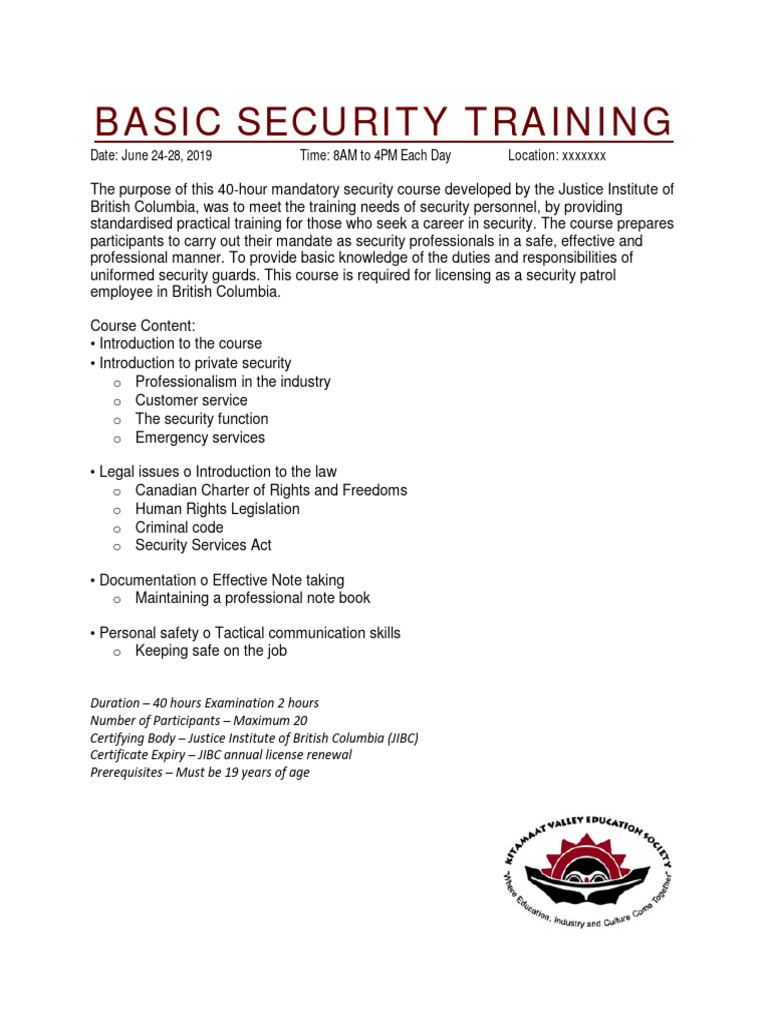 BASIC SECURITY TRAINING

Date: June 24-28, 2019 Time: 8AM to 4PM Each Day Location: xxxxxxx

The purpose of this 40-hour mandatory security course developed by the Justice Institute of British Columbia, was to meet the training needs of security personnel, by providing standardised practical training for those who seek a career in security. The course prepares participants to carry out their mandate as security professionals in a safe, effective and professional manner. To provide basic knowledge of the duties and responsibilities of uniformed security guards. This course is required for licensing as a security patrol employee in British Columbia.

Course Content:
• Introduction to the course
• Introduction to private security
o Professionalism in the industry
o Customer service
o The security function
o Emergency services

• Legal issues o Introduction to the law
o Canadian Charter of Rights and Freedoms
o Human Rights Legislation
o Criminal code
o Security Services Act

• Documentation o Effective Note taking
o Maintaining a professional note book

• Personal safety o Tactical communication skills
o Keeping safe on the job

Duration – 40 hours Examination 2 hours
Number of Participants – Maximum 20
Certifying Body – Justice Institute of British Columbia (JIBC)
Certificate Expiry – JIBC annual license renewal
Prerequisites – Must be 19 years of age

KITAMAAT VALLEY EDUCATION SOCIETY
"Where Education, Industry and Culture Come Together"